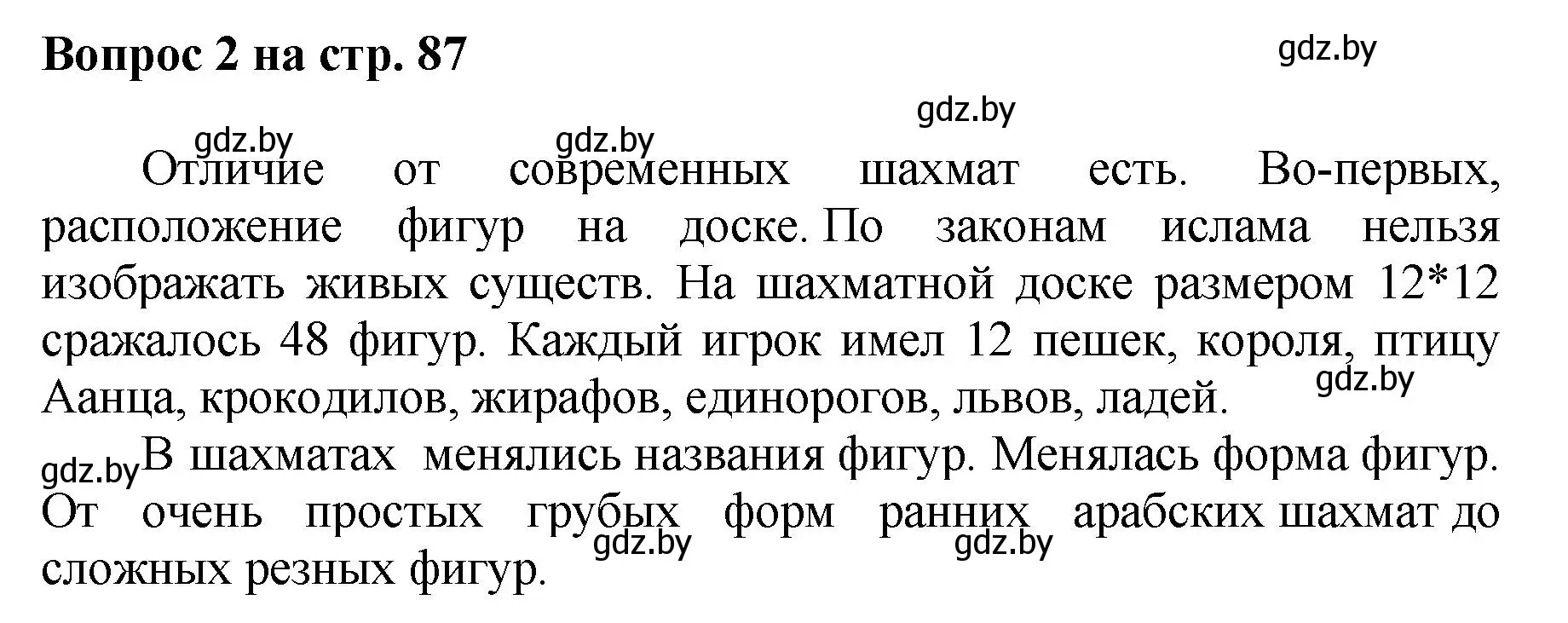 Вопрос 2 на стр. 87

gdz.by

gdz.by

gdz.by gdz.by

Отличие от современных шахмат есть. Во-первых, расположение фигур на доске. По законам ислама нельзя изображать живых существ. На шахматной доске размером 12*12 сражалось 48 фигур. Каждый игрок имел 12 пешек, короля, птицу Аанца, крокодилов, жирафов, единорогов, львов, ладей.

gdz.by

gdz.by В шахматах менялись названия фигур. Менялась форма фигур. От очень простых грубых форм ранних арабских шахмат до сложных резных фигур.

gdz.by gdz.by